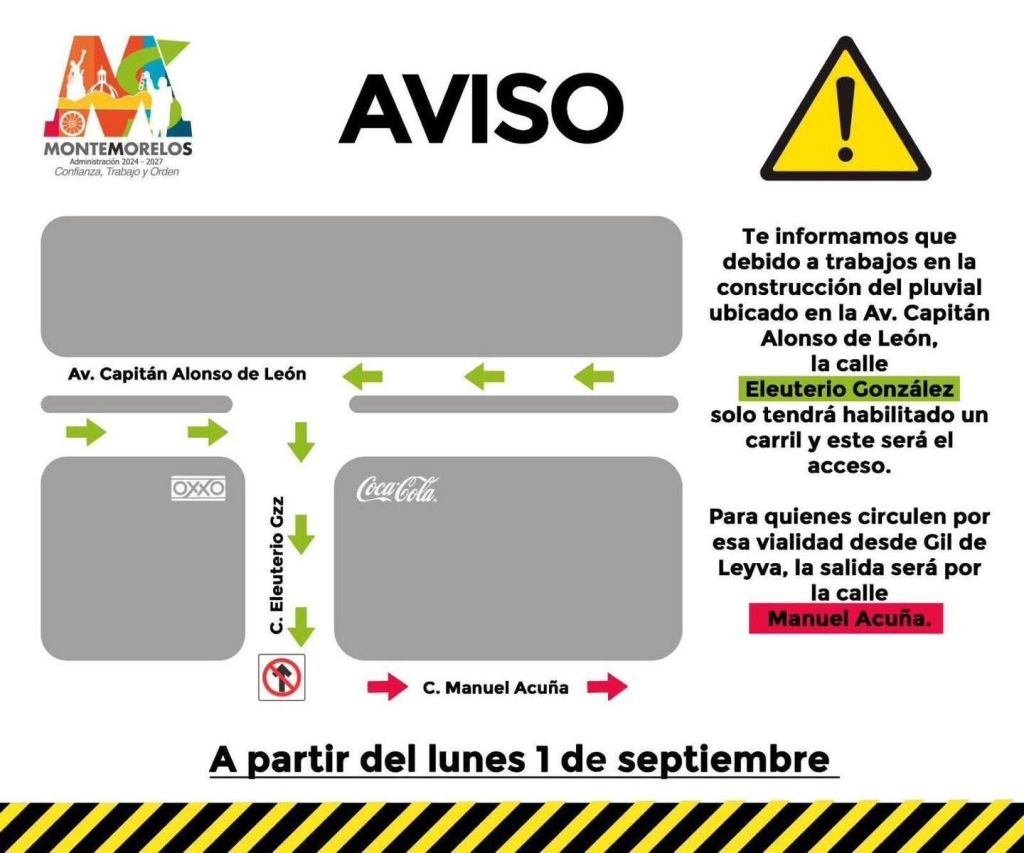 MONTEMORELOS
Administración 2024 - 2027
Confianza, Trabajo y Orden

AVISO

Av. Capitán Alonso de León

OXXO

Coca-Cola

C. Eleuterio Gzz

C. Manuel Acuña

Te informamos que debido a trabajos en la construcción del pluvial ubicado en la Av. Capitán Alonso de León, la calle Eleuterio González solo tendrá habilitado un carril y este será el acceso.

Para quienes circulen por esa vialidad desde Gil de Leyva, la salida será por la calle Manuel Acuña.

A partir del lunes 1 de septiembre